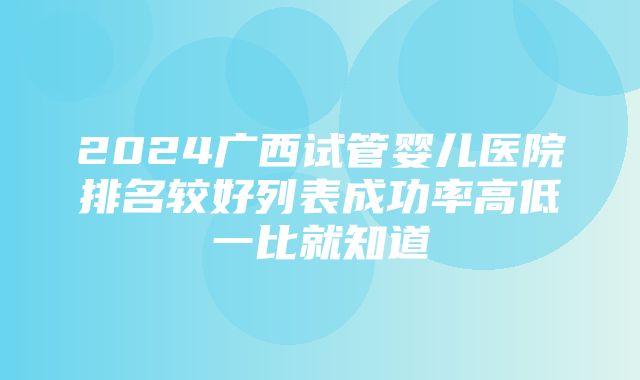 2024广西试管婴儿医院排名较好列表成功率高低一比就知道